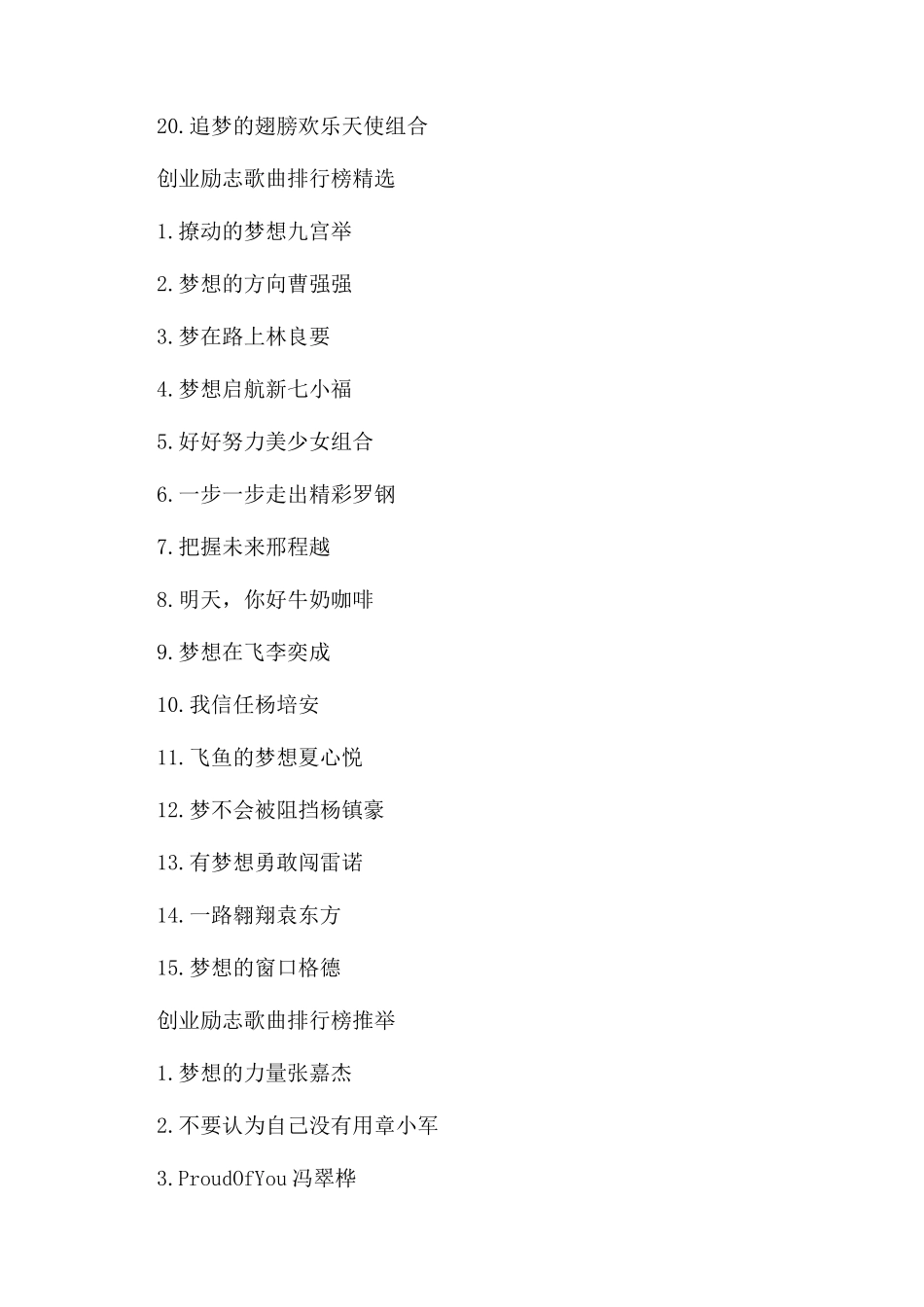 20.追梦的翅膀欢乐天使组合

创业励志歌曲排行榜精选

1.撩动的梦想九宫举

2.梦想的方向曹强强

3.梦在路上林良要

4.梦想启航新七小福

5.好好努力美少女组合

6.一步一步走出精彩罗钢

7.把握未来邢程越

8.明天，你好牛奶咖啡

9.梦想在飞李奕成

10.我信任杨培安

11.飞鱼的梦想夏心悦

12.梦不会被阻挡杨镇豪

13.有梦想勇敢闯雷诺

14.一路翱翔袁东方

15.梦想的窗口格德

创业励志歌曲排行榜推举

1.梦想的力量张嘉杰

2.不要认为自己没有用章小军

3.ProudOfYou 冯翠桦